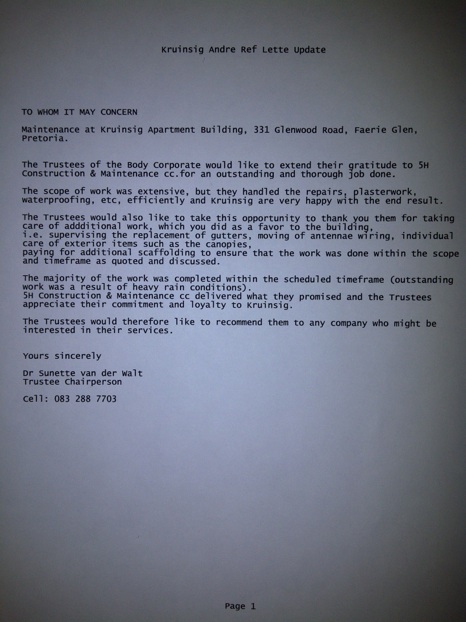 Kruinsig Andre Ref Lette Update

TO WHOM IT MAY CONCERN

Maintenance at Kruinsig Apartment Building, 331 Glenwood Road, Faerie Glen, Pretoria.

The Trustees of the Body Corporate would like to extend their gratitude to 5H Construction & Maintenance cc.for an outstanding and thorough job done.

The scope of work was extensive, but they handled the repairs, plasterwork, waterproofing, etc, efficiently and Kruinsig are very happy with the end result.

The Trustees would also like to take this opportunity to thank you them for taking care of addditional work, which you did as a favor to the building,
i.e. supervising the replacement of gutters, moving of antennae wiring, individual care of exterior items such as the canopies,
paying for additional scaffolding to ensure that the work was done within the scope and timeframe as quoted and discussed.

The majority of the work was completed within the scheduled timeframe (outstanding work was a result of heavy rain conditions).
5H Construction & Maintenance cc delivered what they promised and the Trustees appreciate their commitment and loyalty to Kruinsig.

The Trustees would therefore like to recommend them to any company who might be interested in their services.

Yours sincerely

Dr Sunette van der Walt
Trustee Chairperson

Cell: 083 288 7703

Page 1